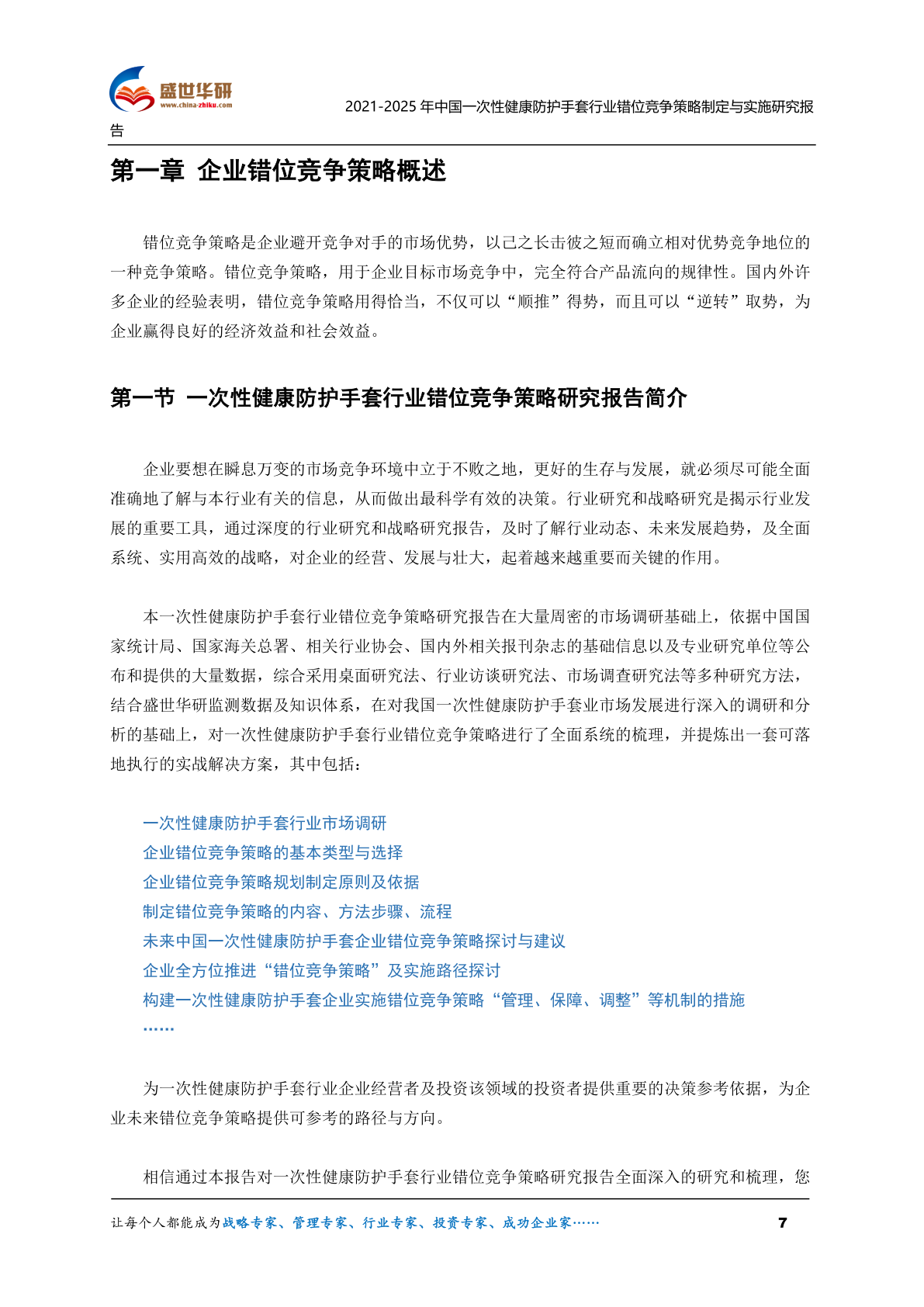 盛世华研
www.china-zhiku.com

2021-2025 年中国一次性健康防护手套行业错位竞争策略制定与实施研究报告

第一章 企业错位竞争策略概述

错位竞争策略是企业避开竞争对手的市场优势，以己之长击彼之短而确立相对优势竞争地位的一种竞争策略。错位竞争策略，用于企业目标市场竞争中，完全符合产品流向的规律性。国内外许多企业的经验表明，错位竞争策略用得恰当，不仅可以“顺推”得势，而且可以“逆转”取势，为企业赢得良好的经济效益和社会效益。

第一节 一次性健康防护手套行业错位竞争策略研究报告简介

企业要想在瞬息万变的市场竞争环境中立于不败之地，更好的生存与发展，就必须尽可能全面准确地了解与本行业有关的信息，从而做出最科学有效的决策。行业研究和战略研究是揭示行业发展的重要工具，通过深度的行业研究和战略研究报告，及时了解行业动态、未来发展趋势，及全面系统、实用高效的战略，对企业的经营、发展与壮大，起着越来越重要而关键的作用。

本一次性健康防护手套行业错位竞争策略研究报告在大量周密的市场调研基础上，依据中国国家统计局、国家海关总署、相关行业协会、国内外相关报刊杂志的基础信息以及专业研究单位等公布和提供的大量数据，综合采用桌面研究法、行业访谈研究法、市场调查研究法等多种研究方法，结合盛世华研监测数据及知识体系，在对我国一次性健康防护手套业市场发展进行深入的调研和分析的基础上，对一次性健康防护手套行业错位竞争策略进行了全面系统的梳理，并提炼出一套可落地执行的实战解决方案，其中包括：

一次性健康防护手套行业市场调研
企业错位竞争策略的基本类型与选择
企业错位竞争策略规划制定原则及依据
制定错位竞争策略的内容、方法步骤、流程
未来中国一次性健康防护手套企业错位竞争策略探讨与建议
企业全方位推进“错位竞争策略”及实施路径探讨
构建一次性健康防护手套企业实施错位竞争策略“管理、保障、调整”等机制的措施
……

为一次性健康防护手套行业企业经营者及投资该领域的投资者提供重要的决策参考依据，为企业未来错位竞争策略提供可参考的路径与方向。

相信通过本报告对一次性健康防护手套行业错位竞争策略研究报告全面深入的研究和梳理，您

让每个人都能成为战略专家、管理专家、行业专家、投资专家、成功企业家…… 7